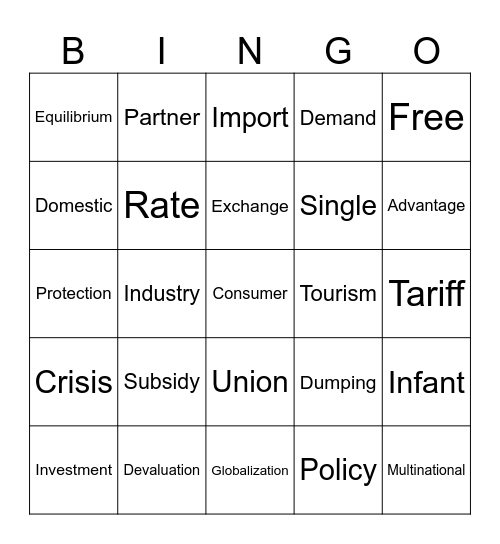 | B | I | N | G | O |
|---|---|---|---|---|
| Equilibrium | Partner | Import | Demand | Free |
| Domestic | Rate | Exchange | Single | Advantage |
| Protection | Industry | Consumer | Tourism | Tariff |
| Crisis | Subsidy | Union | Dumping | Infant |
| Investment | Devaluation | Globalization | Policy | Multinational |